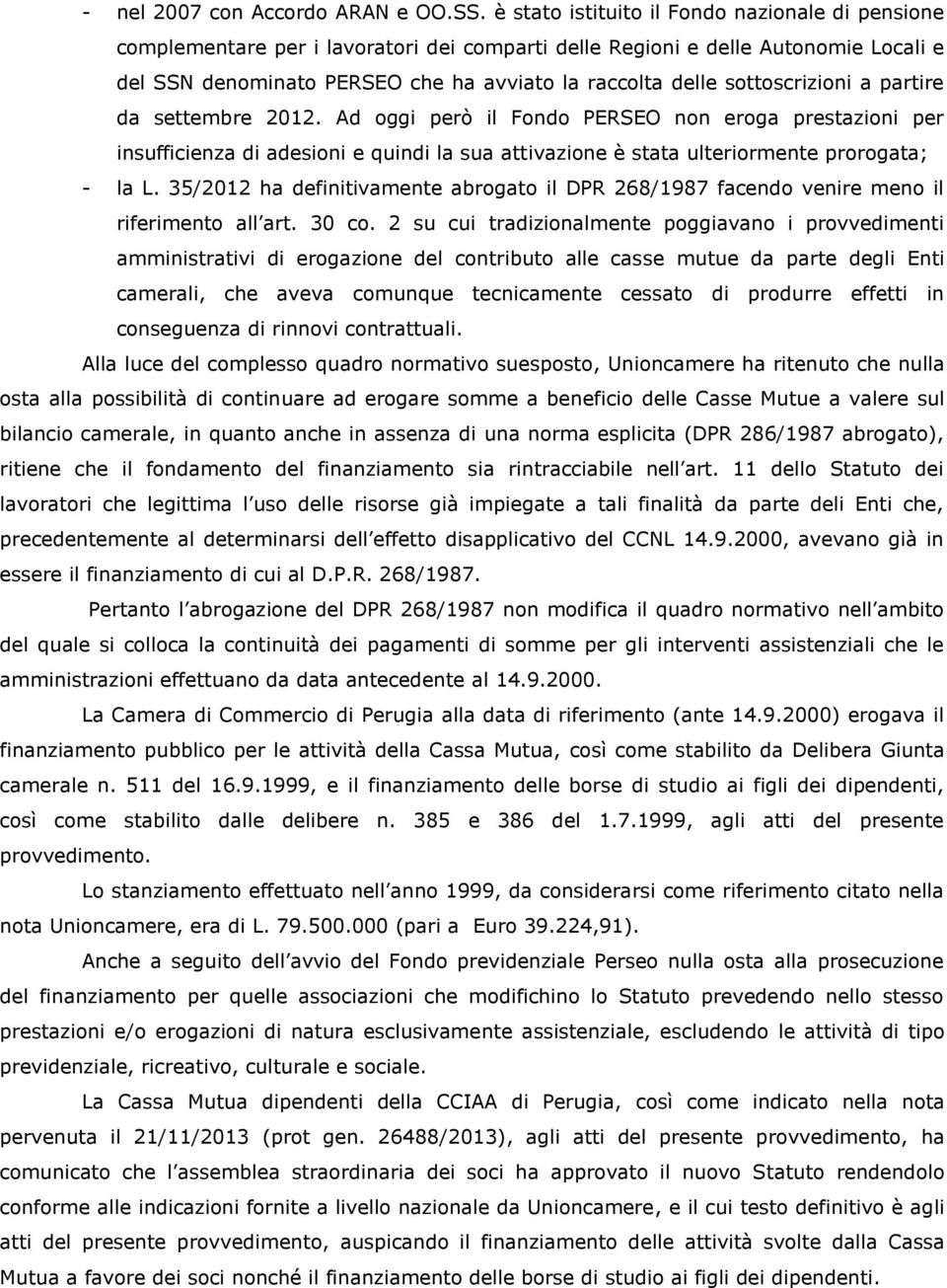 - nel 2007 con Accordo ARAN e OO.SS. è stato istituito il Fondo nazionale di pensione complementare per i lavoratori dei comparti delle Regioni e delle Autonomie Locali e del SSN denominato PERSEO che ha avviato la raccolta delle sottoscrizioni a partire da settembre 2012. Ad oggi però il Fondo PERSEO non eroga prestazioni per insufficienza di adesioni e quindi la sua attivazione è stata ulteriormente prorogata;
- la L. 35/2012 ha definitivamente abrogato il DPR 268/1987 facendo venire meno il riferimento all art. 30 co. 2 su cui tradizionalmente poggiavano i provvedimenti amministrativi di erogazione del contributo alle casse mutue da parte degli Enti camerali, che aveva comunque tecnicamente cessato di produrre effetti in conseguenza di rinnovi contrattuali.

Alla luce del complesso quadro normativo suesposto, Unioncamere ha ritenuto che nulla osta alla possibilità di continuare ad erogare somme a beneficio delle Casse Mutue a valere sul bilancio camerale, in quanto anche in assenza di una norma esplicita (DPR 286/1987 abrogato), ritiene che il fondamento del finanziamento sia rintracciabile nell art. 11 dello Statuto dei lavoratori che legittima l uso delle risorse già impiegate a tali finalità da parte deli Enti che, precedentemente al determinarsi dell effetto disapplicativo del CCNL 14.9.2000, avevano già in essere il finanziamento di cui al D.P.R. 268/1987.

Pertanto l abrogazione del DPR 268/1987 non modifica il quadro normativo nell ambito del quale si colloca la continuità dei pagamenti di somme per gli interventi assistenziali che le amministrazioni effettuano da data antecedente al 14.9.2000.

La Camera di Commercio di Perugia alla data di riferimento (ante 14.9.2000) erogava il finanziamento pubblico per le attività della Cassa Mutua, così come stabilito da Delibera Giunta camerale n. 511 del 16.9.1999, e il finanziamento delle borse di studio ai figli dei dipendenti, così come stabilito dalle delibere n. 385 e 386 del 1.7.1999, agli atti del presente provvedimento.

Lo stanziamento effettuato nell anno 1999, da considerarsi come riferimento citato nella nota Unioncamere, era di L. 79.500.000 (pari a Euro 39.224,91).

Anche a seguito dell avvio del Fondo previdenziale Perseo nulla osta alla prosecuzione del finanziamento per quelle associazioni che modifichino lo Statuto prevedendo nello stesso prestazioni e/o erogazioni di natura esclusivamente assistenziale, escludendo le attività di tipo previdenziale, ricreativo, culturale e sociale.

La Cassa Mutua dipendenti della CCIAA di Perugia, così come indicato nella nota pervenuta il 21/11/2013 (prot gen. 26488/2013), agli atti del presente provvedimento, ha comunicato che l assemblea straordinaria dei soci ha approvato il nuovo Statuto rendendolo conforme alle indicazioni fornite a livello nazionale da Unioncamere, e il cui testo definitivo è agli atti del presente provvedimento, auspicando il finanziamento delle attività svolte dalla Cassa Mutua a favore dei soci nonché il finanziamento delle borse di studio ai figli dei dipendenti.